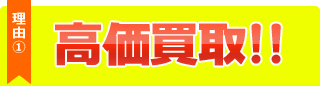 理由①

高価買取!!